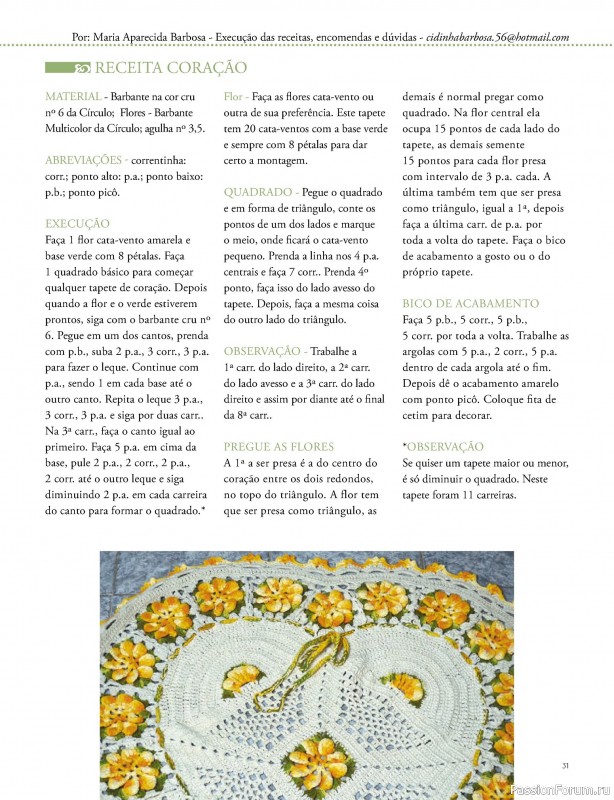 Por: Maria Aparecida Barbosa - Execução das receitas, encomendas e dúvidas - cidinhabarbosa.56@hotmail.com

RECEITA CORAÇÃO

MATERIAL - Barbante na cor cru nº 6 da Círculo; Flores - Barbante Multicolor da Círculo; agulha nº 3,5.

ABREVIAÇÕES - correntinha: corr.; ponto alto: p.a.; ponto baixo: p.b.; ponto picô.

EXECUÇÃO
Faça 1 flor cata-vento amarela e base verde com 8 pétalas. Faça 1 quadrado básico para começar qualquer tapete de coração. Depois quando a flor e o verde estiverem prontos, siga com o barbante cru nº 6. Pegue em um dos cantos, prenda com p.b., suba 2 p.a., 3 corr., 3 p.a. para fazer o leque. Continue com p.a., sendo 1 em cada base até o outro canto. Repita o leque 3 p.a., 3 corr., 3 p.a. e siga por duas carr.. Na 3ª carr., faça o canto igual ao primeiro. Faça 5 p.a. em cima da base, pule 2 p.a., 2 corr., 2 p.a., 2 corr. até o outro leque e siga diminuindo 2 p.a. em cada carreira do canto para formar o quadrado.*

Flor - Faça as flores cata-vento ou outra de sua preferência. Este tapete tem 20 cata-ventos com a base verde e sempre com 8 pétalas para dar certo a montagem.

QUADRADO - Pegue o quadrado e em forma de triângulo, conte os pontos de um dos lados e marque o meio, onde ficará o cata-vento pequeno. Prenda a linha nos 4 p.a. centrais e faça 7 corr.. Prenda 4º ponto, faça isso do lado avesso do tapete. Depois, faça a mesma coisa do outro lado do triângulo.

OBSERVAÇÃO - Trabalhe a 1ª carr. do lado direito, a 2ª carr. do lado avesso e a 3ª carr. do lado direito e assim por diante até o final da 8ª carr..

PREGUE AS FLORES
A 1ª a ser presa é a do centro do coração entre os dois redondos, no topo do triângulo. A flor tem que ser presa como triângulo, as demais é normal pregar como quadrado. Na flor central ela ocupa 15 pontos de cada lado do tapete, as demais semente 15 pontos para cada flor presa com intervalo de 3 p.a. cada. A última também tem que ser presa como triângulo, igual a 1ª, depois faça a última carr. de p.a. por toda a volta do tapete. Faça o bico de acabamento a gosto ou o do próprio tapete.

BICO DE ACABAMENTO
Faça 5 p.b., 5 corr., 5 p.b., 5 corr. por toda a volta. Trabalhe as argolas com 5 p.a., 2 corr., 5 p.a. dentro de cada argola até o fim. Depois dê o acabamento amarelo com ponto picô. Coloque fita de cetim para decorar.

*OBSERVAÇÃO
Se quiser um tapete maior ou menor, é só diminuir o quadrado. Neste tapete foram 11 carreiras.

31

PassionForum.ru